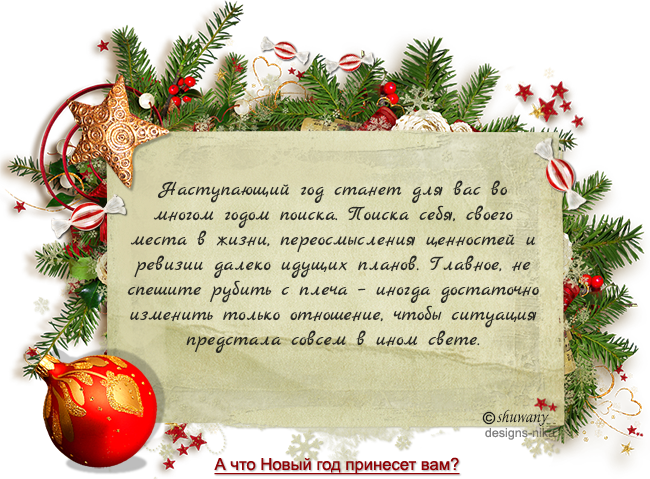 Наступающий год станет для вас во многом годом поиска. Поиска себя, своего места в жизни, переосмысления ценностей и ревизии далеко идущих планов. Главное, не спешите рубить с плеча – иногда достаточно изменить только отношение, чтобы ситуация предстала совсем в ином свете.

©shuwany
designs-nika

А что Новый год принесет вам?